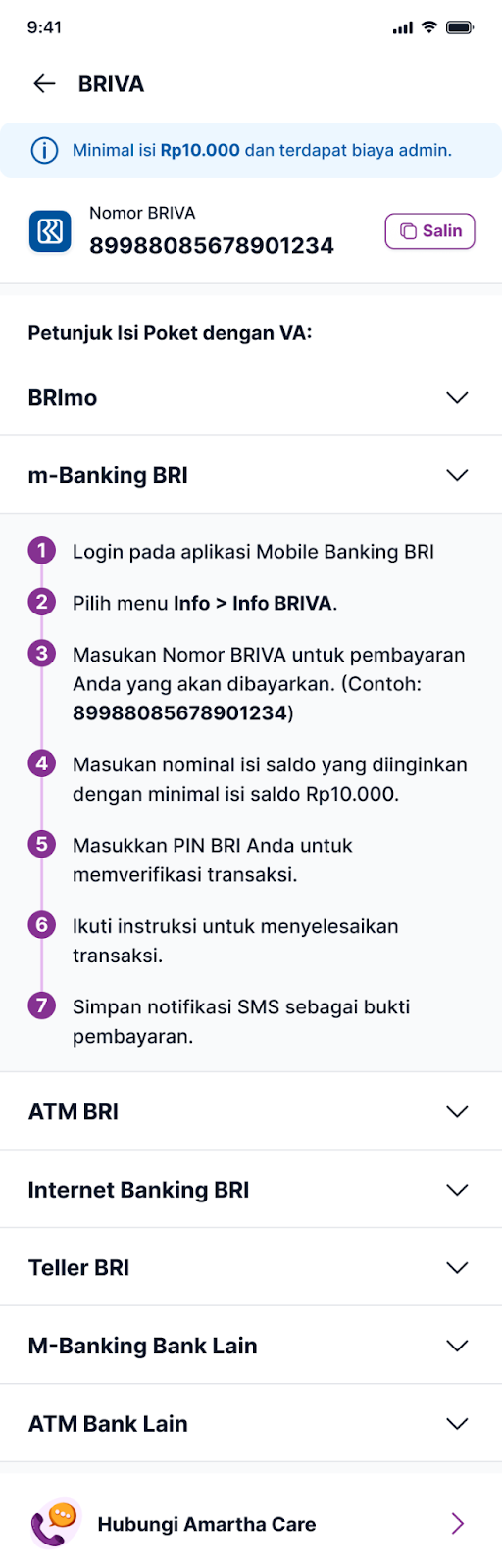 9:41

BRIVA

Minimal isi Rp10.000 dan terdapat biaya admin.

Nomor BRIVA
89988085678901234

Salin

Petunjuk Isi Poket dengan VA:

BRImo

m-Banking BRI

1 Login pada aplikasi Mobile Banking BRI

2 Pilih menu Info > Info BRIVA.

3 Masukan Nomor BRIVA untuk pembayaran Anda yang akan dibayarkan. (Contoh: 89988085678901234)

4 Masukan nominal isi saldo yang diinginkan dengan minimal isi saldo Rp10.000.

5 Masukkan PIN BRI Anda untuk memverifikasi transaksi.

6 Ikuti instruksi untuk menyelesaikan transaksi.

7 Simpan notifikasi SMS sebagai bukti pembayaran.

ATM BRI

Internet Banking BRI

Teller BRI

M-Banking Bank Lain

ATM Bank Lain

Hubungi Amartha Care